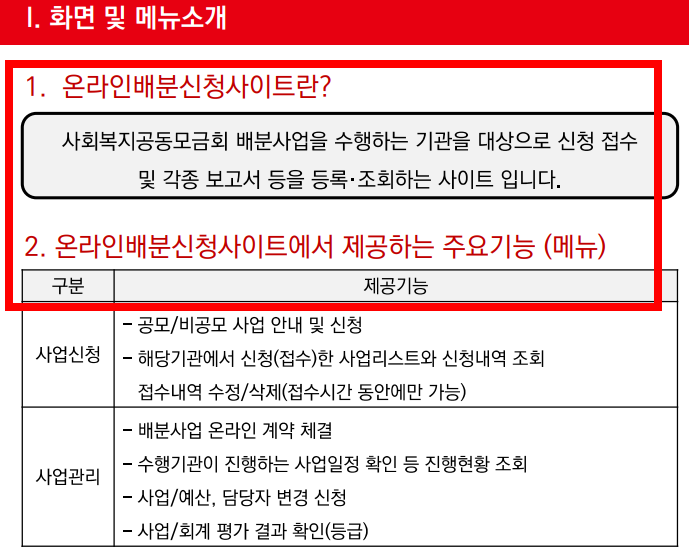 I. 화면 및 메뉴소개

1. 온라인배분신청사이트란?

사회복지공동모금회 배분사업을 수행하는 기관을 대상으로 신청 접수 및 각종 보고서 등을 등록·조회하는 사이트 입니다.

2. 온라인배분신청사이트에서 제공하는 주요기능 (메뉴)

| 구분 | 제공기능 |
|---|---|
| 사업신청 | - 공모/비공모 사업 안내 및 신청<br>- 해당기관에서 신청(접수)한 사업리스트와 신청내역 조회 접수내역 수정/삭제(접수시간 동안에만 가능) |
| 사업관리 | - 배분사업 온라인 계약 체결<br>- 수행기관이 진행하는 사업일정 확인 등 진행현황 조회<br>- 사업/예산, 담당자 변경 신청<br>- 사업/회계 평가 결과 확인(등급) |